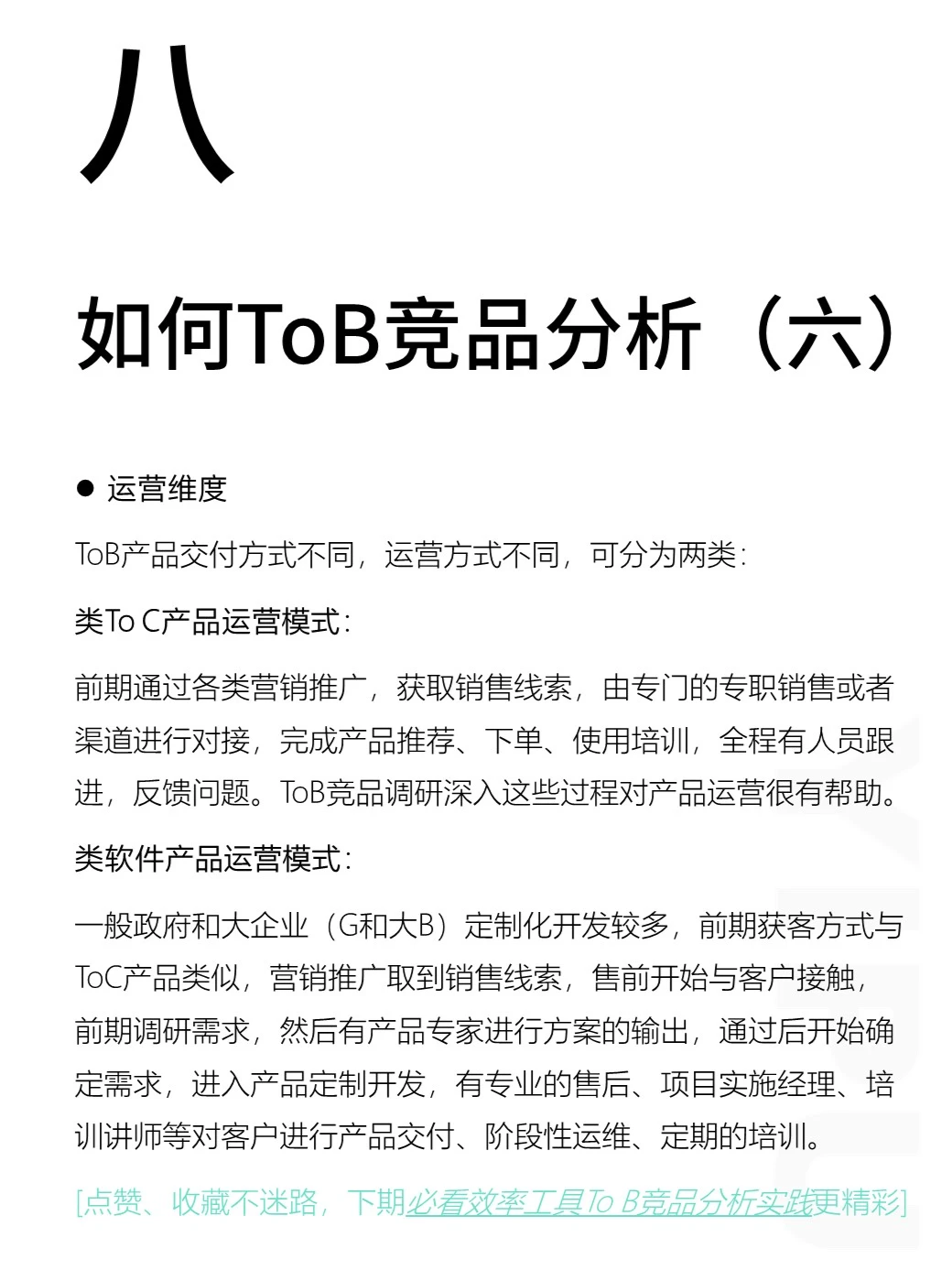 八

如何ToB竞品分析（六）

● 运营维度

ToB产品交付方式不同，运营方式不同，可分为两类：

类To C产品运营模式：

前期通过各类营销推广，获取销售线索，由专门的专职销售或者渠道进行对接，完成产品推荐、下单、使用培训，全程有人员跟进，反馈问题。ToB竞品调研深入这些过程对产品运营很有帮助。

类软件产品运营模式：

一般政府和大企业（G和大B）定制化开发较多，前期获客方式与ToC产品类似，营销推广取到销售线索，售前开始与客户接触，前期调研需求，然后有产品专家进行方案的输出，通过后开始确定需求，进入产品定制开发，有专业的售后、项目实施经理、培训讲师等对客户进行产品交付、阶段性运维、定期的培训。

[点赞、收藏不迷路，下期必看效率工具To B竞品分析实践更精彩]